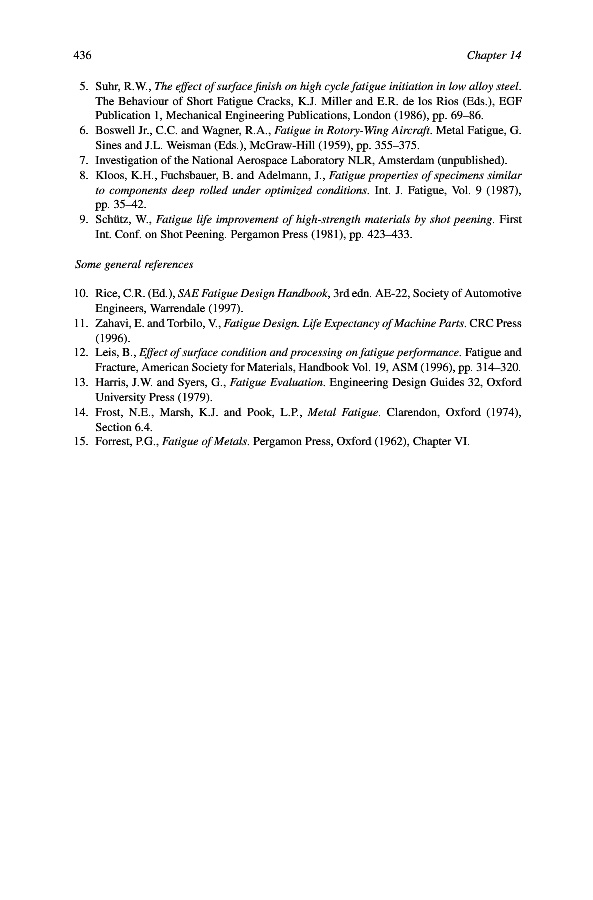 436 Chapter 14

5. Suhr, R.W., The effect of surface finish on high cycle fatigue initiation in low alloy steel. The Behaviour of Short Fatigue Cracks, K.J. Miller and E.R. de los Rios (Eds.), EGF Publication 1, Mechanical Engineering Publications, London (1986), pp. 69–86.
6. Boswell Jr., C.C. and Wagner, R.A., Fatigue in Rotory-Wing Aircraft. Metal Fatigue, G. Sines and J.L. Weisman (Eds.), McGraw-Hill (1959), pp. 355–375.
7. Investigation of the National Aerospace Laboratory NLR, Amsterdam (unpublished).
8. Kloos, K.H., Fuchsbauer, B. and Adelmann, J., Fatigue properties of specimens similar to components deep rolled under optimized conditions. Int. J. Fatigue, Vol. 9 (1987), pp. 35–42.
9. Schütz, W., Fatigue life improvement of high-strength materials by shot peening. First Int. Conf. on Shot Peening. Pergamon Press (1981), pp. 423–433.

Some general references

10. Rice, C.R. (Ed.), SAE Fatigue Design Handbook, 3rd edn. AE-22, Society of Automotive Engineers, Warrendale (1997).
11. Zahavi, E. and Torbilo, V., Fatigue Design. Life Expectancy of Machine Parts. CRC Press (1996).
12. Leis, B., Effect of surface condition and processing on fatigue performance. Fatigue and Fracture, American Society for Materials, Handbook Vol. 19, ASM (1996), pp. 314–320.
13. Harris, J.W. and Syers, G., Fatigue Evaluation. Engineering Design Guides 32, Oxford University Press (1979).
14. Frost, N.E., Marsh, K.J. and Pook, L.P., Metal Fatigue. Clarendon, Oxford (1974), Section 6.4.
15. Forrest, P.G., Fatigue of Metals. Pergamon Press, Oxford (1962), Chapter VI.